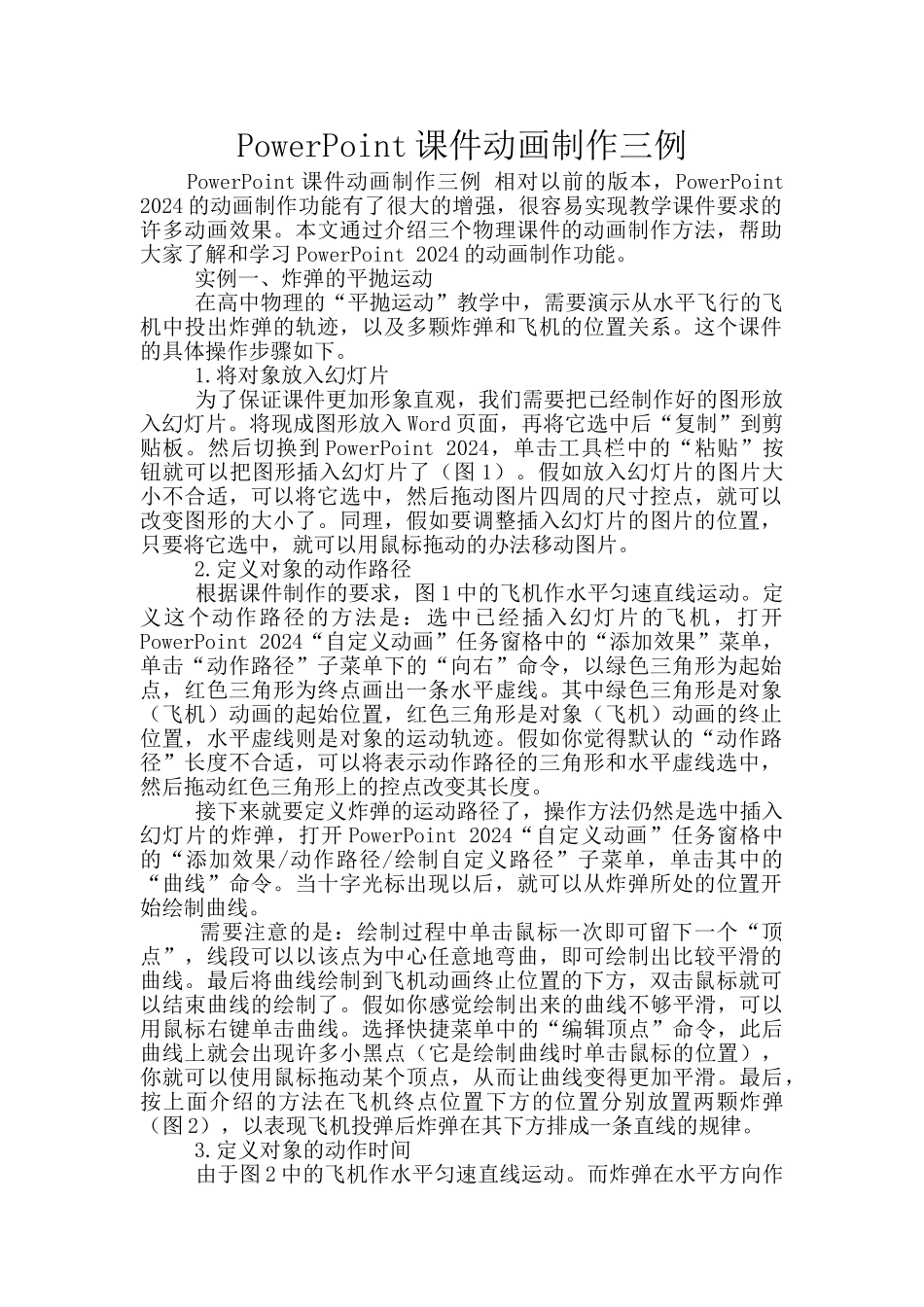 PowerPoint 课件动画制作三例

PowerPoint 课件动画制作三例 相对以前的版本，PowerPoint 2024 的动画制作功能有了很大的增强，很容易实现教学课件要求的许多动画效果。本文通过介绍三个物理课件的动画制作方法，帮助大家了解和学习 PowerPoint 2024 的动画制作功能。

实例一、炸弹的平抛运动

在高中物理的“平抛运动”教学中，需要演示从水平飞行的飞机中投出炸弹的轨迹，以及多颗炸弹和飞机的位置关系。这个课件的具体操作步骤如下。

1.将对象放入幻灯片

为了保证课件更加形象直观，我们需要把已经制作好的图形放入幻灯片。将现成图形放入 Word 页面，再将它选中后“复制”到剪贴板。然后切换到 PowerPoint 2024，单击工具栏中的“粘贴”按钮就可以把图形插入幻灯片了（图 1）。假如放入幻灯片的图片大小不合适，可以将它选中，然后拖动图片四周的尺寸控点，就可以改变图形的大小了。同理，假如要调整插入幻灯片的图片的位置，只要将它选中，就可以用鼠标拖动的办法移动图片。

2.定义对象的动作路径

根据课件制作的要求，图 1 中的飞机作水平匀速直线运动。定义这个动作路径的方法是：选中已经插入幻灯片的飞机，打开 PowerPoint 2024“自定义动画”任务窗格中的“添加效果”菜单，单击“动作路径”子菜单下的“向右”命令，以绿色三角形为起始点，红色三角形为终点画出一条水平虚线。其中绿色三角形是对象（飞机）动画的起始位置，红色三角形是对象（飞机）动画的终止位置，水平虚线则是对象的运动轨迹。假如你觉得默认的“动作路径”长度不合适，可以将表示动作路径的三角形和水平虚线选中，然后拖动红色三角形上的控点改变其长度。

接下来就要定义炸弹的运动路径了，操作方法仍然是选中插入幻灯片的炸弹，打开 PowerPoint 2024“自定义动画”任务窗格中的“添加效果/动作路径/绘制自定义路径”子菜单，单击其中的“曲线”命令。当十字光标出现以后，就可以从炸弹所处的位置开始绘制曲线。

需要注意的是：绘制过程中单击鼠标一次即可留下一个“顶点”，线段可以以该点为中心任意地弯曲，即可绘制出比较平滑的曲线。最后将曲线绘制到飞机动画终止位置的下方，双击鼠标就可以结束曲线的绘制了。假如你感觉绘制出来的曲线不够平滑，可以用鼠标右键单击曲线。选择快捷菜单中的“编辑顶点”命令，此后曲线上就会出现许多小黑点（它是绘制曲线时单击鼠标的位置），你就可以使用鼠标拖动某个顶点，从而让曲线变得更加平滑。最后，按上面介绍的方法在飞机终点位置下方的位置分别放置两颗炸弹（图 2），以表现飞机投弹后炸弹在其下方排成一条直线的规律。

3.定义对象的动作时间

由于图 2 中的飞机作水平匀速直线运动。而炸弹在水平方向作